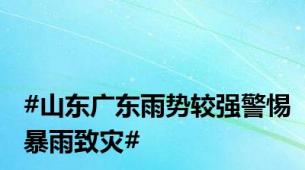 #山东广东雨势较强警惕暴雨致灾#